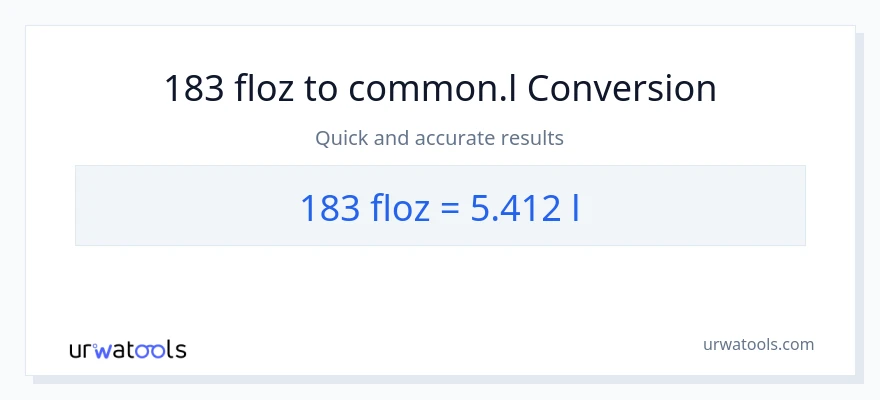 183 floz to common.l Conversion

Quick and accurate results

183 floz = 5.412 l

urwatools

urwatools.com